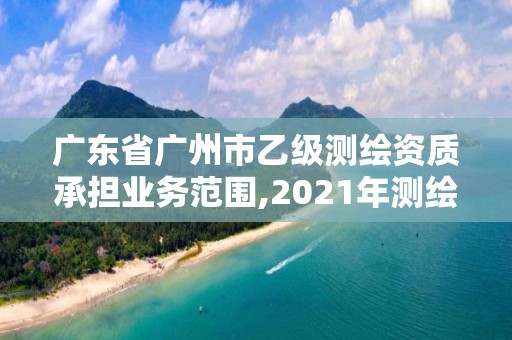 广东省广州市乙级测绘资质承担业务范围,2021年测绘